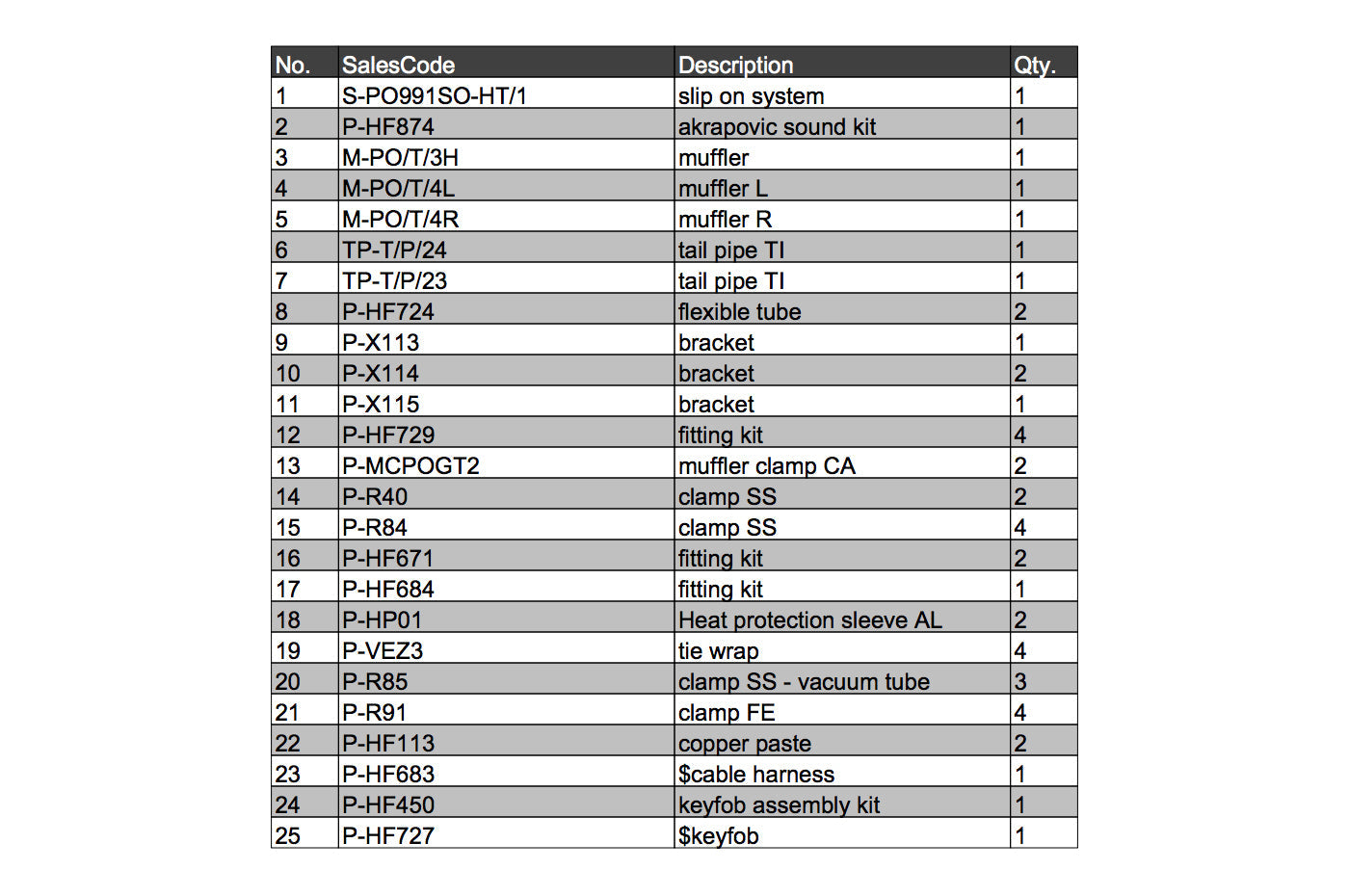 | No. | SalesCode | Description | Qty. |
|---|---|---|---|
| 1 | S-PO991SO-HT/1 | slip on system | 1 |
| 2 | P-HF874 | akrapovic sound kit | 1 |
| 3 | M-PO/T/3H | muffler | 1 |
| 4 | M-PO/T/4L | muffler L | 1 |
| 5 | M-PO/T/4R | muffler R | 1 |
| 6 | TP-T/P/24 | tail pipe TI | 1 |
| 7 | TP-T/P/23 | tail pipe TI | 1 |
| 8 | P-HF724 | flexible tube | 2 |
| 9 | P-X113 | bracket | 1 |
| 10 | P-X114 | bracket | 2 |
| 11 | P-X115 | bracket | 1 |
| 12 | P-HF729 | fitting kit | 4 |
| 13 | P-MCPOGT2 | muffler clamp CA | 2 |
| 14 | P-R40 | clamp SS | 2 |
| 15 | P-R84 | clamp SS | 4 |
| 16 | P-HF671 | fitting kit | 2 |
| 17 | P-HF684 | fitting kit | 1 |
| 18 | P-HP01 | Heat protection sleeve AL | 2 |
| 19 | P-VEZ3 | tie wrap | 4 |
| 20 | P-R85 | clamp SS - vacuum tube | 3 |
| 21 | P-R91 | clamp FE | 4 |
| 22 | P-HF113 | copper paste | 2 |
| 23 | P-HF683 | $cable harness | 1 |
| 24 | P-HF450 | keyfob assembly kit | 1 |
| 25 | P-HF727 | $keyfob | 1 |